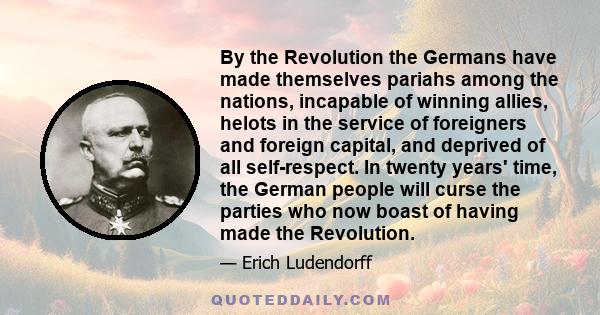 By the Revolution the Germans have made themselves pariahs among the nations, incapable of winning allies, helots in the service of foreigners and foreign capital, and deprived of all self-respect. In twenty years' time, the German people will curse the parties who now boast of having made the Revolution.

— Erich Ludendorff

QUOTEDDAILY.COM